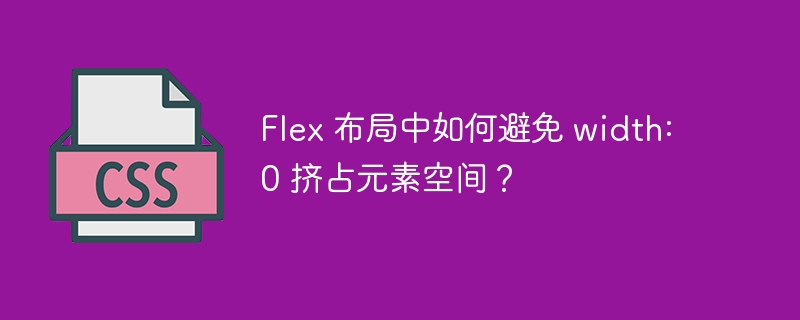 CSS

Flex 布局中如何避免 width: 0 挤占元素空间？